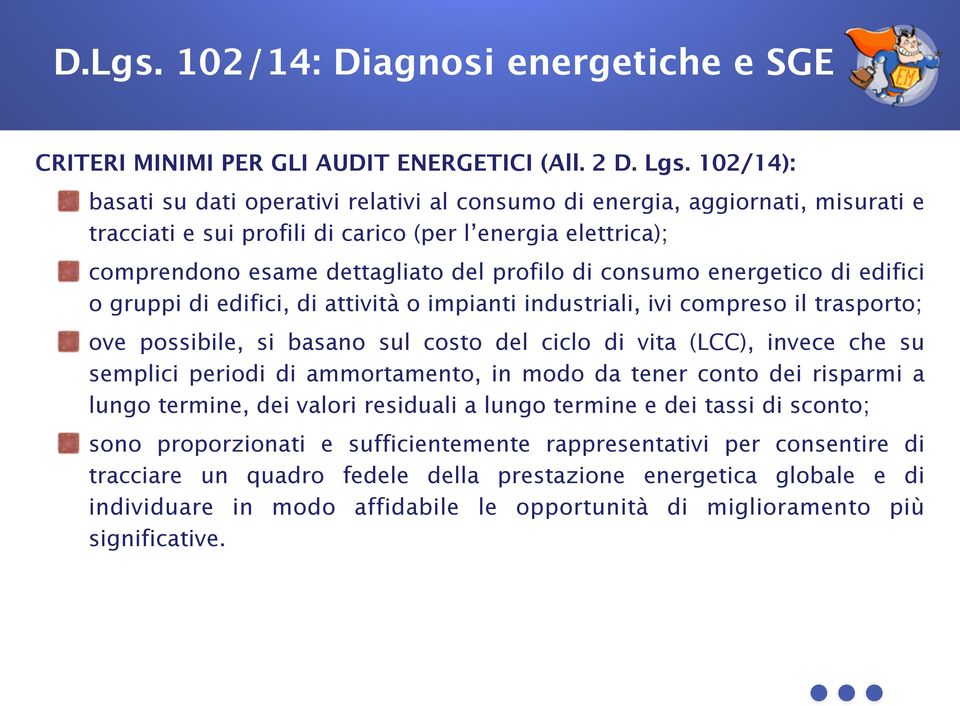 D.Lgs. 102/14: Diagnosi energetiche e SGE

EM

CRITERI MINIMI PER GLI AUDIT ENERGETICI (All. 2 D. Lgs. 102/14):

basati su dati operativi relativi al consumo di energia, aggiornati, misurati e tracciati e sui profili di carico (per l'energia elettrica);

comprendono esame dettagliato del profilo di consumo energetico di edifici o gruppi di edifici, di attività o impianti industriali, ivi compreso il trasporto;

ove possibile, si basano sul costo del ciclo di vita (LCC), invece che su semplici periodi di ammortamento, in modo da tener conto dei risparmi a lungo termine, dei valori residuali a lungo termine e dei tassi di sconto;

sono proporzionati e sufficientemente rappresentativi per consentire di tracciare un quadro fedele della prestazione energetica globale e di individuare in modo affidabile le opportunità di miglioramento più significative.